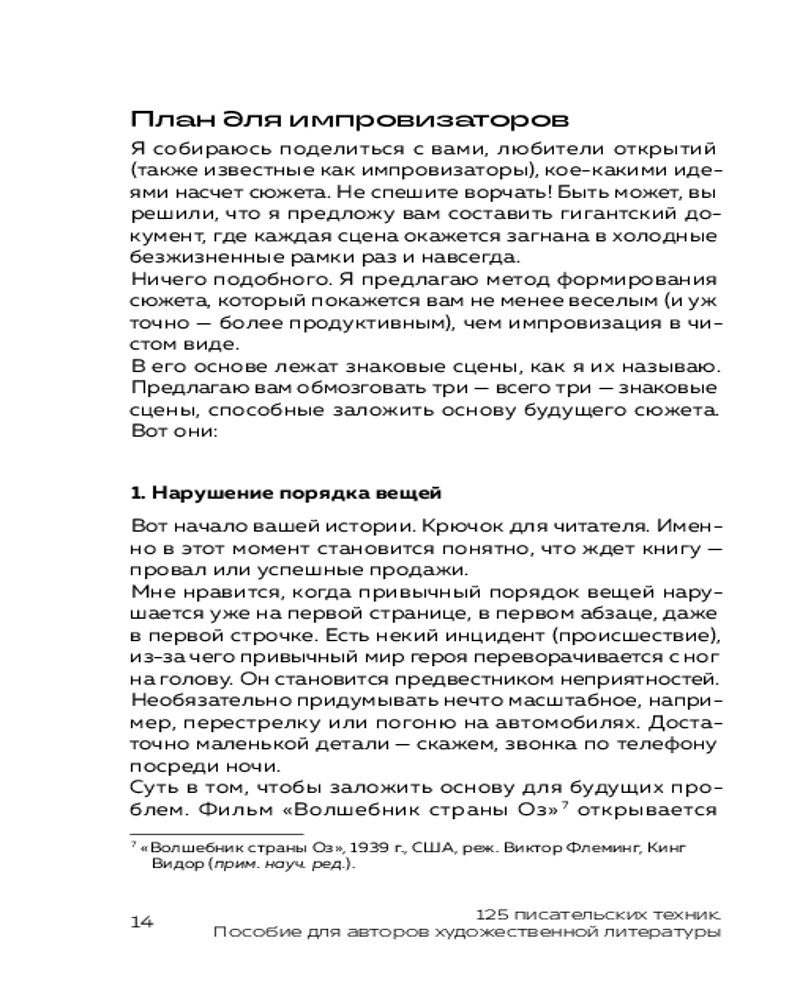 План для импровизаторов

Я собираюсь поделиться с вами, любители открытий (также известные как импровизаторы), кое-какими идеями насчет сюжета. Не спешите ворчать! Быть может, вы решили, что я предложу вам составить гигантский документ, где каждая сцена окажется загнана в холодные безжизненные рамки раз и навсегда.
Ничего подобного. Я предлагаю метод формирования сюжета, который покажется вам не менее веселым (и уж точно — более продуктивным), чем импровизация в чистом виде.
В его основе лежат знаковые сцены, как я их называю. Предлагаю вам обмозговать три — всего три — знаковые сцены, способные заложить основу будущего сюжета. Вот они:

1. Нарушение порядка вещей

Вот начало вашей истории. Крючок для читателя. Именно в этот момент становится понятно, что ждет книгу — провал или успешные продажи.
Мне нравится, когда привычный порядок вещей нарушается уже на первой странице, в первом абзаце, даже в первой строчке. Есть некий инцидент (происшествие), из-за чего привычный мир героя переворачивается с ног на голову. Он становится предвестником неприятностей. Необязательно придумывать нечто масштабное, например, перестрелку или погоню на автомобилях. Достаточно маленькой детали — скажем, звонка по телефону посреди ночи.
Суть в том, чтобы заложить основу для будущих проблем. Фильм «Волшебник страны Оз»$^7$ открывается

$^7$ «Волшебник страны Оз», 1939 г., США, реж. Виктор Флеминг, Кинг Видор (прим. науч. ред.).

14

125 писательских техник. Пособие для авторов художественной литературы